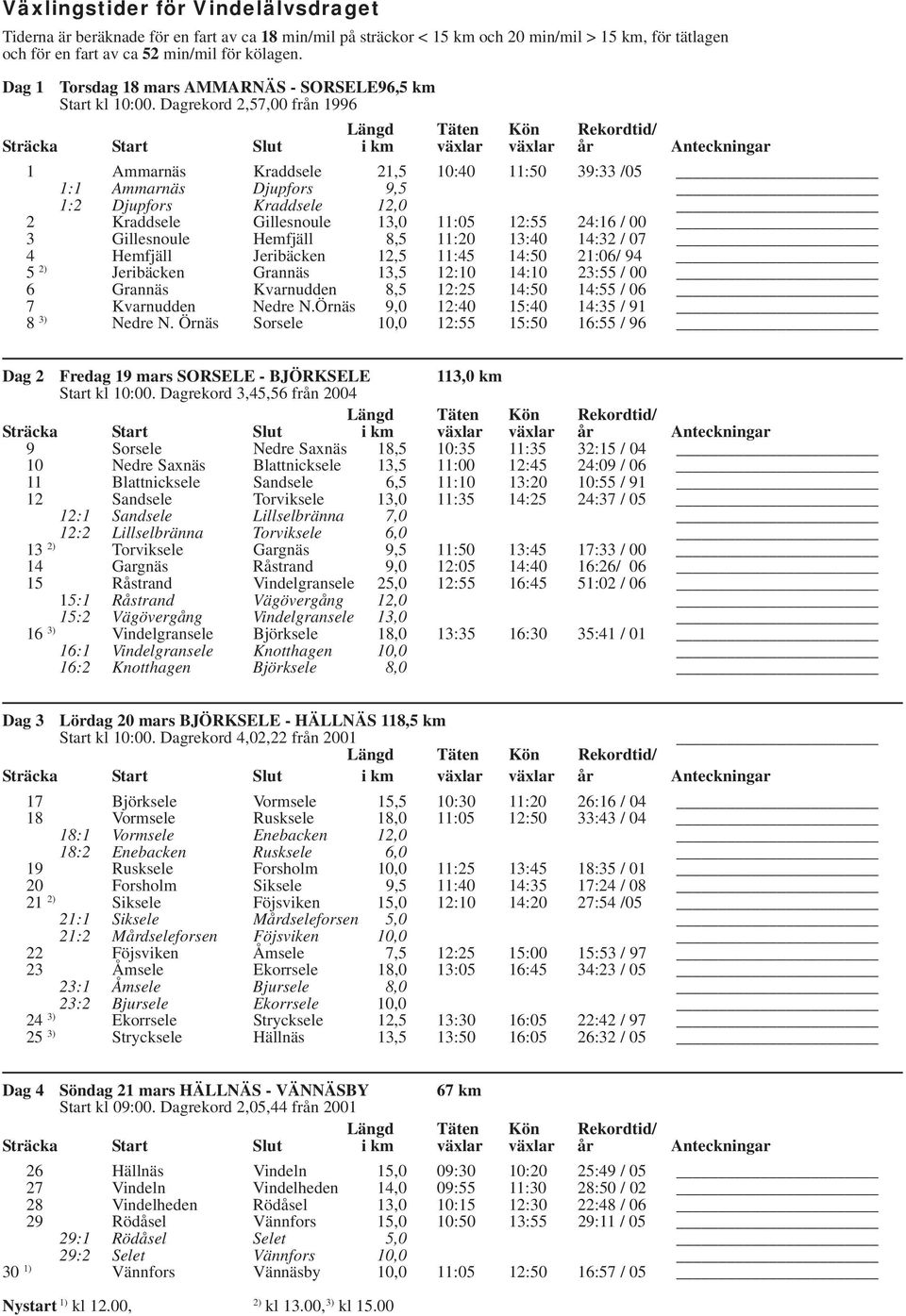 Växlingstider för Vindelälvsdraget

Tiderna är beräknade för en fart av ca 18 min/mil på sträckor < 15 km och 20 min/mil > 15 km, för tätlagen och för en fart av ca 52 min/mil för kölagen.

Dag 1 Torsdag 18 mars AMMARNÄS - SORSELE96,5 km
Start kl 10:00. Dagrekord 2,57,00 från 1996

| Sträcka | Start | Slut | Längd i km | Täten växlar | Kön växlar | Rekordtid/ år | Anteckningar |
|---|---|---|---|---|---|---|---|
| 1 | Ammarnäs | Kraddsele | 21,5 | 10:40 | 11:50 | 39:33 /05 | |
| 1:1 | Ammarnäs | Djupfors | 9,5 | | | | |
| 1:2 | Djupfors | Kraddsele | 12,0 | | | | |
| 2 | Kraddsele | Gillesnoule | 13,0 | 11:05 | 12:55 | 24:16 / 00 | |
| 3 | Gillesnoule | Hemfjäll | 8,5 | 11:20 | 13:40 | 14:32 / 07 | |
| 4 | Hemfjäll | Jeribäcken | 12,5 | 11:45 | 14:50 | 21:06/ 94 | |
| 5 $^{2)}$ | Jeribäcken | Grannäs | 13,5 | 12:10 | 14:10 | 23:55 / 00 | |
| 6 | Grannäs | Kvarnudden | 8,5 | 12:25 | 14:50 | 14:55 / 06 | |
| 7 | Kvarnudden | Nedre N.Örnäs | 9,0 | 12:40 | 15:40 | 14:35 / 91 | |
| 8 $^{3)}$ | Nedre N. Örnäs | Sorsele | 10,0 | 12:55 | 15:50 | 16:55 / 96 | |

Dag 2 Fredag 19 mars SORSELE - BJÖRKSELE 113,0 km
Start kl 10:00. Dagrekord 3,45,56 från 2004

| Sträcka | Start | Slut | Längd i km | Täten växlar | Kön växlar | Rekordtid/ år | Anteckningar |
|---|---|---|---|---|---|---|---|
| 9 | Sorsele | Nedre Saxnäs | 18,5 | 10:35 | 11:35 | 32:15 / 04 | |
| 10 | Nedre Saxnäs | Blattnicksele | 13,5 | 11:00 | 12:45 | 24:09 / 06 | |
| 11 | Blattnicksele | Sandsele | 6,5 | 11:10 | 13:20 | 10:55 / 91 | |
| 12 | Sandsele | Torviksele | 13,0 | 11:35 | 14:25 | 24:37 / 05 | |
| 12:1 | Sandsele | Lillselbränna | 7,0 | | | | |
| 12:2 | Lillselbränna | Torviksele | 6,0 | | | | |
| 13 $^{2)}$ | Torviksele | Gargnäs | 9,5 | 11:50 | 13:45 | 17:33 / 00 | |
| 14 | Gargnäs | Råstrand | 9,0 | 12:05 | 14:40 | 16:26/ 06 | |
| 15 | Råstrand | Vindelgransele | 25,0 | 12:55 | 16:45 | 51:02 / 06 | |
| 15:1 | Råstrand | Vägövergång | 12,0 | | | | |
| 15:2 | Vägövergång | Vindelgransele | 13,0 | | | | |
| 16 $^{3)}$ | Vindelgransele | Björksele | 18,0 | 13:35 | 16:30 | 35:41 / 01 | |
| 16:1 | Vindelgransele | Knotthagen | 10,0 | | | | |
| 16:2 | Knotthagen | Björksele | 8,0 | | | | |

Dag 3 Lördag 20 mars BJÖRKSELE - HÄLLNÄS 118,5 km
Start kl 10:00. Dagrekord 4,02,22 från 2001

| Sträcka | Start | Slut | Längd i km | Täten växlar | Kön växlar | Rekordtid/ år | Anteckningar |
|---|---|---|---|---|---|---|---|
| 17 | Björksele | Vormsele | 15,5 | 10:30 | 11:20 | 26:16 / 04 | |
| 18 | Vormsele | Rusksele | 18,0 | 11:05 | 12:50 | 33:43 / 04 | |
| 18:1 | Vormsele | Enebacken | 12,0 | | | | |
| 18:2 | Enebacken | Rusksele | 6,0 | | | | |
| 19 | Rusksele | Forsholm | 10,0 | 11:25 | 13:45 | 18:35 / 01 | |
| 20 | Forsholm | Siksele | 9,5 | 11:40 | 14:35 | 17:24 / 08 | |
| 21 $^{2)}$ | Siksele | Föjsviken | 15,0 | 12:10 | 14:20 | 27:54 /05 | |
| 21:1 | Siksele | Mårdseleforsen | 5,0 | | | | |
| 21:2 | Mårdseleforsen | Föjsviken | 10,0 | | | | |
| 22 | Föjsviken | Åmsele | 7,5 | 12:25 | 15:00 | 15:53 / 97 | |
| 23 | Åmsele | Ekorrsele | 18,0 | 13:05 | 16:45 | 34:23 / 05 | |
| 23:1 | Åmsele | Bjursele | 8,0 | | | | |
| 23:2 | Bjursele | Ekorrsele | 10,0 | | | | |
| 24 $^{3)}$ | Ekorrsele | Strycksele | 12,5 | 13:30 | 16:05 | 22:42 / 97 | |
| 25 $^{3)}$ | Strycksele | Hällnäs | 13,5 | 13:50 | 16:05 | 26:32 / 05 | |

Dag 4 Söndag 21 mars HÄLLNÄS - VÄNNÄSBY 67 km
Start kl 09:00. Dagrekord 2,05,44 från 2001

| Sträcka | Start | Slut | Längd i km | Täten växlar | Kön växlar | Rekordtid/ år | Anteckningar |
|---|---|---|---|---|---|---|---|
| 26 | Hällnäs | Vindeln | 15,0 | 09:30 | 10:20 | 25:49 / 05 | |
| 27 | Vindeln | Vindelheden | 14,0 | 09:55 | 11:30 | 28:50 / 02 | |
| 28 | Vindelheden | Rödåsel | 13,0 | 10:15 | 12:30 | 22:48 / 06 | |
| 29 | Rödåsel | Vännfors | 15,0 | 10:50 | 13:55 | 29:11 / 05 | |
| 29:1 | Rödåsel | Selet | 5,0 | | | | |
| 29:2 | Selet | Vännfors | 10,0 | | | | |
| 30 $^{1)}$ | Vännfors | Vännäsby | 10,0 | 11:05 | 12:50 | 16:57 / 05 | |

Nystart $^{1)}$ kl 12.00, $^{2)}$ kl 13.00, $^{3)}$ kl 15.00